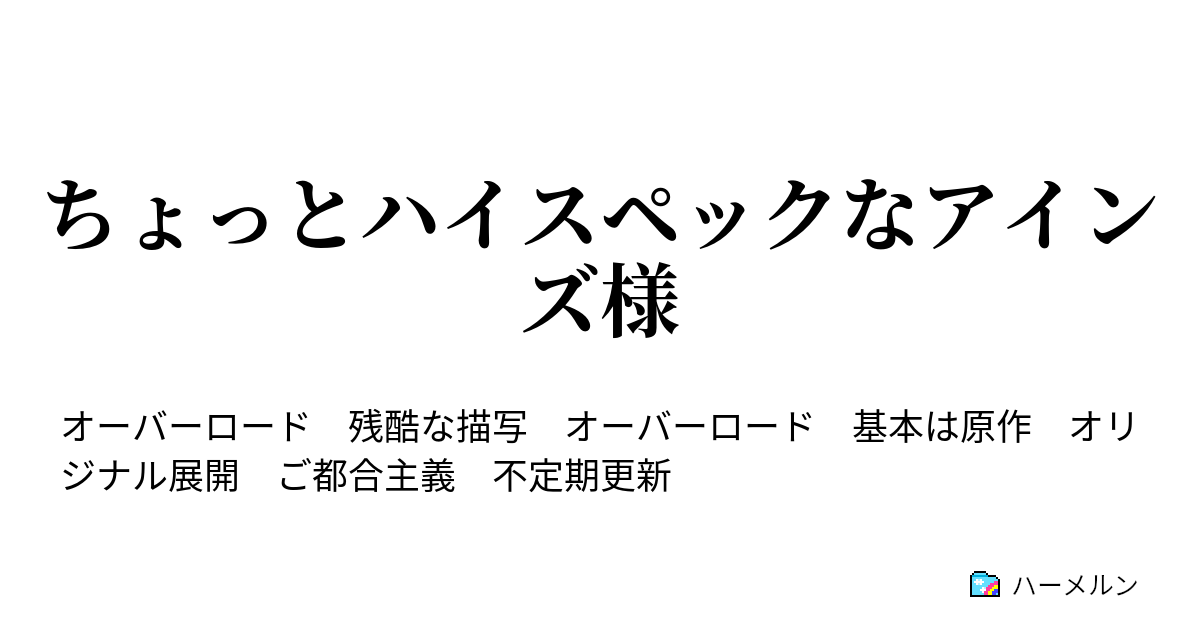 ちょっとハイスペックなアインズ様

オーバーロード　残酷な描写　オーバーロード　基本は原作　オリジナル展開　ご都合主義　不定期更新

ハーメルン